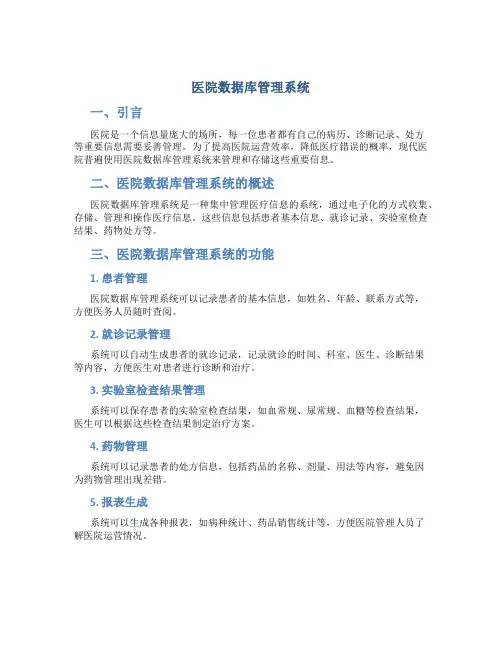 医院数据库管理系统

一、引言

医院是一个信息量庞大的场所，每一位患者都有自己的病历、诊断记录、处方等重要信息需要妥善管理。为了提高医院运营效率，降低医疗错误的概率，现代医院普遍使用医院数据库管理系统来管理和存储这些重要信息。

二、医院数据库管理系统的概述

医院数据库管理系统是一种集中管理医疗信息的系统，通过电子化的方式收集、存储、管理和操作医疗信息。这些信息包括患者基本信息、就诊记录、实验室检查结果、药物处方等。

三、医院数据库管理系统的功能

1. 患者管理

医院数据库管理系统可以记录患者的基本信息，如姓名、年龄、联系方式等，方便医务人员随时查阅。

2. 就诊记录管理

系统可以自动生成患者的就诊记录，记录就诊的时间、科室、医生、诊断结果等内容，方便医生对患者进行诊断和治疗。

3. 实验室检查结果管理

系统可以保存患者的实验室检查结果，如血常规、尿常规、血糖等检查结果，医生可以根据这些检查结果制定治疗方案。

4. 药物管理

系统可以记录患者的处方信息，包括药品的名称、剂量、用法等内容，避免因为药物管理出现差错。

5. 报表生成

系统可以生成各种报表，如病种统计、药品销售统计等，方便医院管理人员了解医院运营情况。